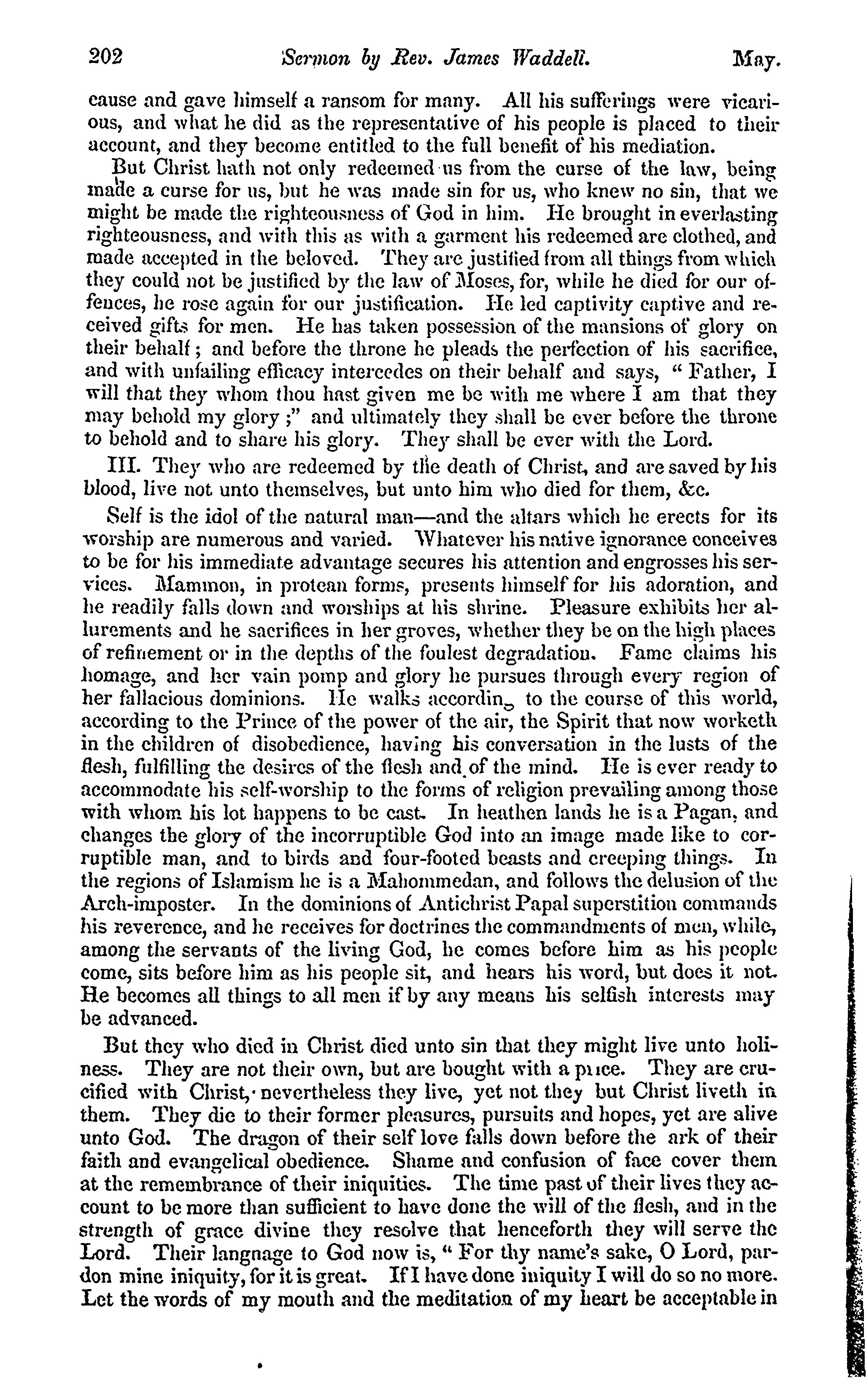 202 Sermon by Rev. James Waddell. May.

cause and gave himself a ransom for many. All his sufferings were vicarious, and what he did as the representative of his people is placed to their account, and they become entitled to the full benefit of his mediation.

But Christ hath not only redeemed us from the curse of the law, being made a curse for us, but he was made sin for us, who knew no sin, that we might be made the righteousness of God in him. He brought in everlasting righteousness, and with this as with a garment his redeemed are clothed, and made accepted in the beloved. They are justified from all things from which they could not be justified by the law of Moses, for, while he died for our offences, he rose again for our justification. He led captivity captive and received gifts for men. He has taken possession of the mansions of glory on their behalf; and before the throne he pleads the perfection of his sacrifice, and with unfailing efficacy intercedes on their behalf and says, "Father, I will that they whom thou hast given me be with me where I am that they may behold my glory;" and ultimately they shall be ever before the throne to behold and to share his glory. They shall be ever with the Lord.

III. They who are redeemed by the death of Christ, and are saved by his blood, live not unto themselves, but unto him who died for them, &c.

Self is the idol of the natural man—and the altars which he erects for its worship are numerous and varied. Whatever his native ignorance conceives to be for his immediate advantage secures his attention and engrosses his services. Mammon, in protean forms, presents himself for his adoration, and he readily falls down and worships at his shrine. Pleasure exhibits her allurements and he sacrifices in her groves, whether they be on the high places of refinement or in the depths of the foulest degradation. Fame claims his homage, and her vain pomp and glory he pursues through every region of her fallacious dominions. He walks according to the course of this world, according to the Prince of the power of the air, the Spirit that now worketh in the children of disobedience, having his conversation in the lusts of the flesh, fulfilling the desires of the flesh and of the mind. He is ever ready to accommodate his self-worship to the forms of religion prevailing among those with whom his lot happens to be cast. In heathen lands he is a Pagan, and changes the glory of the incorruptible God into an image made like to corruptible man, and to birds and four-footed beasts and creeping things. In the regions of Islamism he is a Mahommedan, and follows the delusion of the Arch-imposter. In the dominions of Antichrist Papal superstition commands his reverence, and he receives for doctrines the commandments of men, while, among the servants of the living God, he comes before him as his people come, sits before him as his people sit, and hears his word, but does it not. He becomes all things to all men if by any means his selfish interests may be advanced.

But they who died in Christ died unto sin that they might live unto holiness. They are not their own, but are bought with a price. They are crucified with Christ, nevertheless they live, yet not they but Christ liveth in them. They die to their former pleasures, pursuits and hopes, yet are alive unto God. The dragon of their self love falls down before the ark of their faith and evangelical obedience. Shame and confusion of face cover them at the remembrance of their iniquities. The time past of their lives they account to be more than sufficient to have done the will of the flesh, and in the strength of grace divine they resolve that henceforth they will serve the Lord. Their langnage to God now is, "For thy name's sake, O Lord, pardon mine iniquity, for it is great. If I have done iniquity I will do so no more. Let the words of my mouth and the meditation of my heart be acceptable in